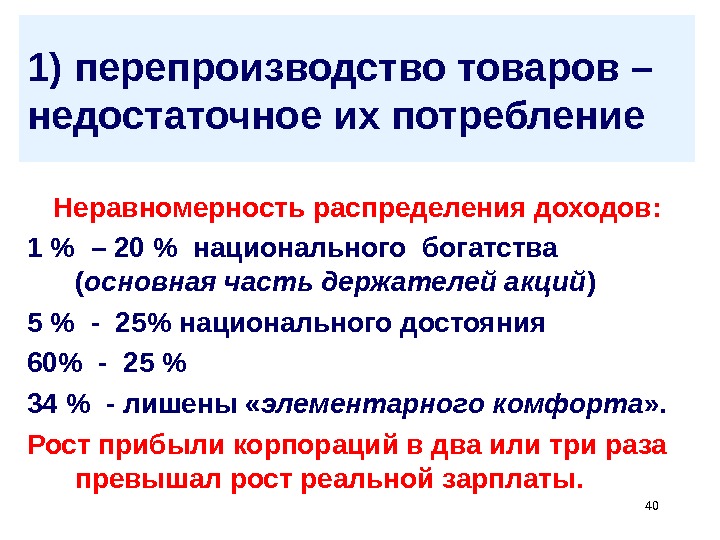 1) перепроизводство товаров – недостаточное их потребление

Неравномерность распределения доходов:

1 % – 20 % национального богатства (основная часть держателей акций)

5 % - 25% национального достояния

60% - 25 %

34 % - лишены «элементарного комфорта».

Рост прибыли корпораций в два или три раза превышал рост реальной зарплаты.

40